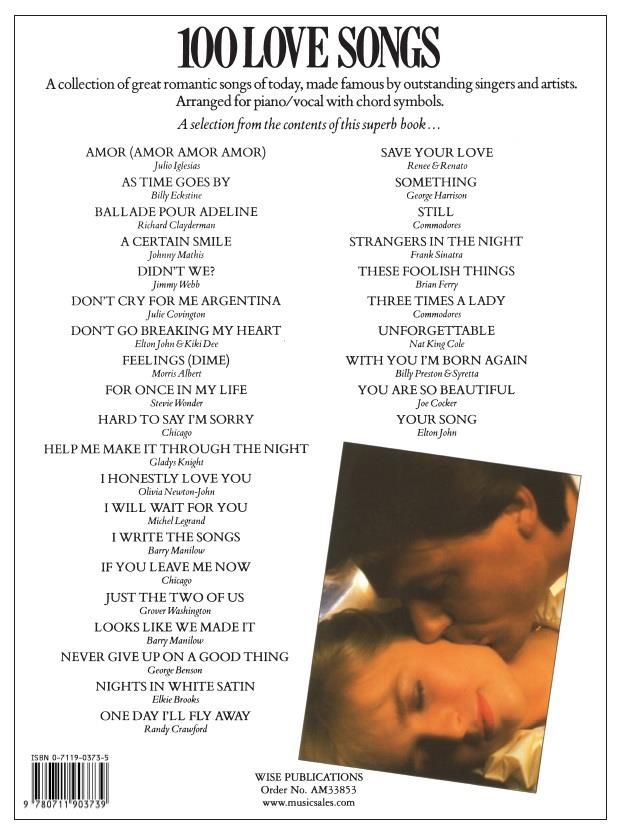 100 LOVE SONGS

A collection of great romantic songs of today, made famous by outstanding singers and artists. Arranged for piano/vocal with chord symbols.

A selection from the contents of this superb book…

AMOR (AMOR AMOR AMOR)
Julio Iglesias

AS TIME GOES BY
Billy Eckstine

BALLADE POUR ADELINE
Richard Clayderman

A CERTAIN SMILE
Johnny Mathis

DIDN'T WE?
Jimmy Webb

DON'T CRY FOR ME ARGENTINA
Julie Covington

DON'T GO BREAKING MY HEART
Elton John & Kiki Dee

FEELINGS (DIME)
Morris Albert

FOR ONCE IN MY LIFE
Stevie Wonder

HARD TO SAY I'M SORRY
Chicago

HELP ME MAKE IT THROUGH THE NIGHT
Gladys Knight

I HONESTLY LOVE YOU
Olivia Newton-John

I WILL WAIT FOR YOU
Michel Legrand

I WRITE THE SONGS
Barry Manilow

IF YOU LEAVE ME NOW
Chicago

JUST THE TWO OF US
Grover Washington

LOOKS LIKE WE MADE IT
Barry Manilow

NEVER GIVE UP ON A GOOD THING
George Benson

NIGHTS IN WHITE SATIN
Elkie Brooks

ONE DAY I'LL FLY AWAY
Randy Crawford

SAVE YOUR LOVE
Renee & Renato

SOMETHING
George Harrison

STILL
Commodores

STRANGERS IN THE NIGHT
Frank Sinatra

THESE FOOLISH THINGS
Brian Ferry

THREE TIMES A LADY
Commodores

UNFORGETTABLE
Nat King Cole

WITH YOU I'M BORN AGAIN
Billy Preston & Syretta

YOU ARE SO BEAUTIFUL
Joe Cocker

YOUR SONG
Elton John

ISBN 0-7119-0373-5
9 780711 903739

WISE PUBLICATIONS
Order No. AM33853
www.musicsales.com